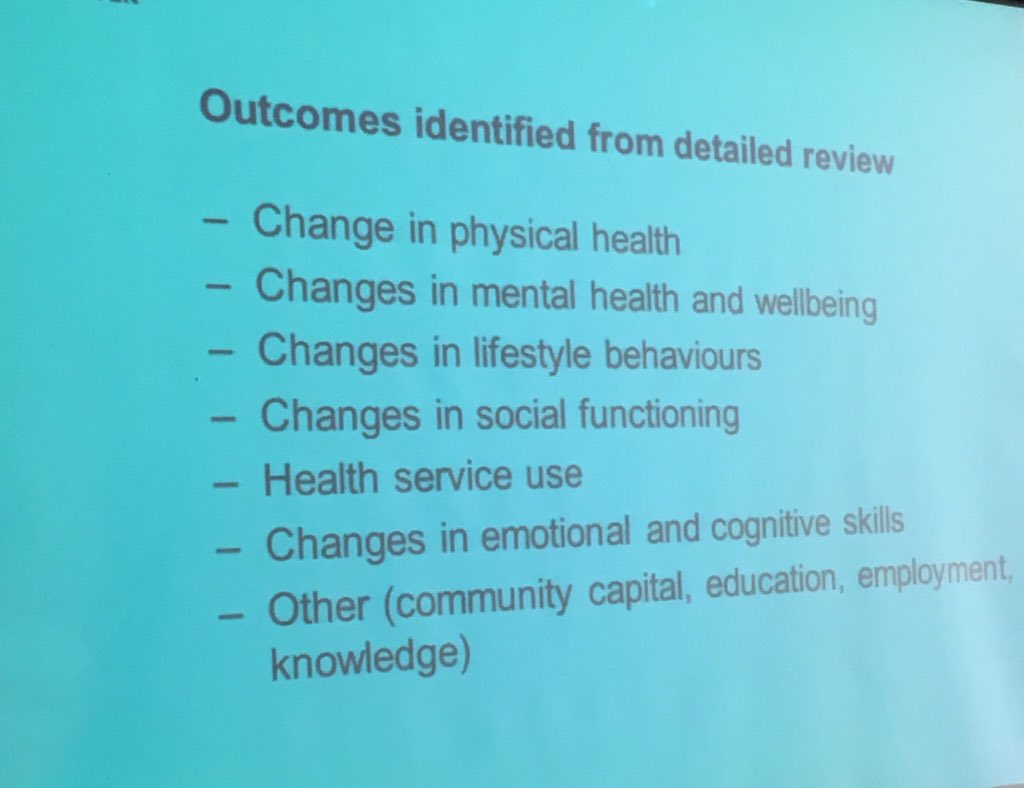 Outcomes identified from detailed review

- Change in physical health
- Changes in mental health and wellbeing
- Changes in lifestyle behaviours
- Changes in social functioning
- Health service use
- Changes in emotional and cognitive skills
- Other (community capital, education, employment, knowledge)